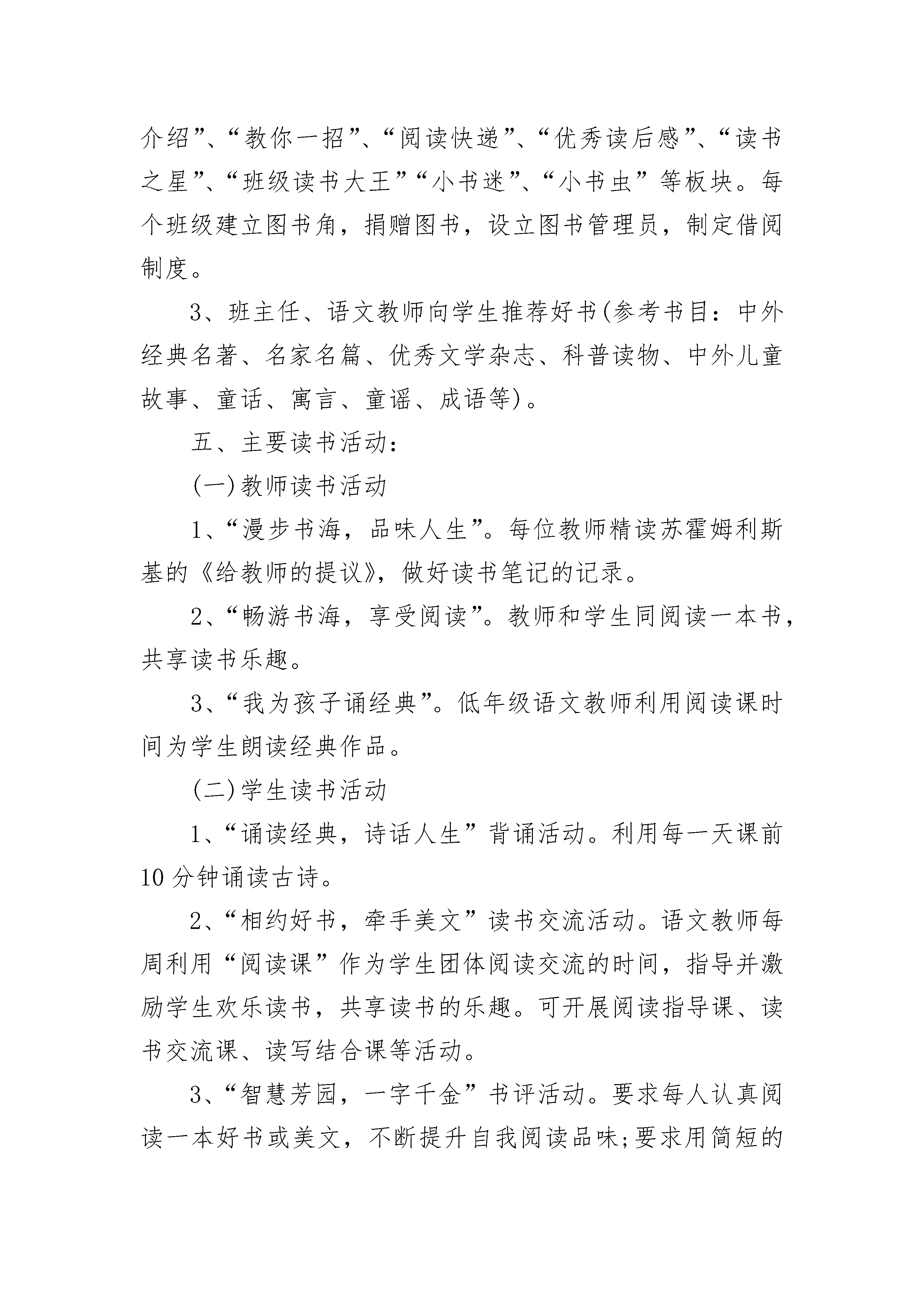 介绍”、“教你一招”、“阅读快递”、“优秀读后感”、“读书之星”、“班级读书大王”“小书迷”、“小书虫”等板块。每个班级建立图书角，捐赠图书，设立图书管理员，制定借阅制度。

3、班主任、语文教师向学生推荐好书(参考书目：中外经典名著、名家名篇、优秀文学杂志、科普读物、中外儿童故事、童话、寓言、童谣、成语等)。

五、主要读书活动：

(一)教师读书活动

1、“漫步书海，品味人生”。每位教师精读苏霍姆利斯基的《给教师的提议》，做好读书笔记的记录。

2、“畅游书海，享受阅读”。教师和学生同阅读一本书，共享读书乐趣。

3、“我为孩子诵经典”。低年级语文教师利用阅读课时间为学生朗读经典作品。

(二)学生读书活动

1、“诵读经典，诗话人生”背诵活动。利用每一天课前10分钟诵读古诗。

2、“相约好书，牵手美文”读书交流活动。语文教师每周利用“阅读课”作为学生团体阅读交流的时间，指导并激励学生欢乐读书，共享读书的乐趣。可开展阅读指导课、读书交流课、读写结合课等活动。

3、“智慧芳园，一字千金”书评活动。要求每人认真阅读一本好书或美文，不断提升自我阅读品味;要求用简短的